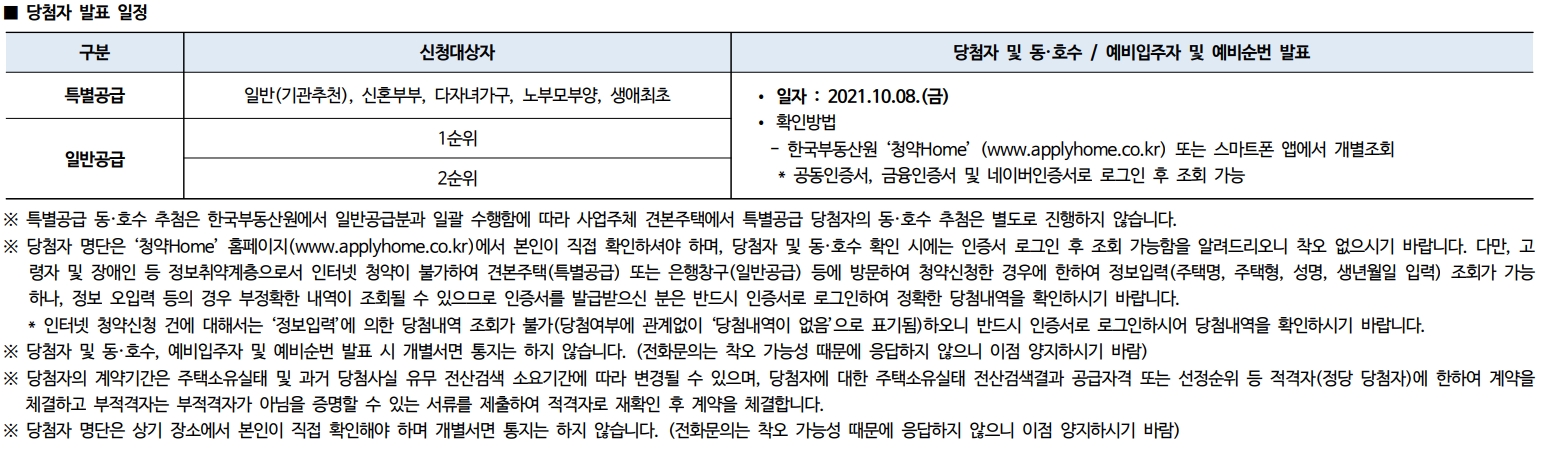 ■ 당첨자 발표 일정

| 구분 | 신청대상자 | 당첨자 및 동·호수 / 예비입주자 및 예비순번 발표 |
|---|---|---|
| 특별공급 | 일반(기관추천), 신혼부부, 다자녀가구, 노부모부양, 생애최초 | • 일자 : 2021.10.08.(금) • 확인방법 - 한국부동산원 '청약Home' (www.applyhome.co.kr) 또는 스마트폰 앱에서 개별조회 * 공동인증서, 금융인증서 및 네이버인증서로 로그인 후 조회 가능 |
| 일반공급 | 1순위 | |
| | 2순위 | |

※ 특별공급 동·호수 추첨은 한국부동산원에서 일반공급분과 일괄 수행함에 따라 사업주체 견본주택에서 특별공급 당첨자의 동·호수 추첨은 별도로 진행하지 않습니다.
※ 당첨자 명단은 '청약Home' 홈페이지(www.applyhome.co.kr)에서 본인이 직접 확인하셔야 하며, 당첨자 및 동·호수 확인 시에는 인증서 로그인 후 조회 가능함을 알려드리오니 착오 없으시기 바랍니다. 다만, 고령자 및 장애인 등 정보취약계층으로서 인터넷 청약이 불가하여 견본주택(특별공급) 또는 은행창구(일반공급) 등에 방문하여 청약신청한 경우에 한하여 정보입력(주택명, 주택형, 성명, 생년월일 입력) 조회가 가능하나, 정보 오입력 등의 경우 부정확한 내역이 조회될 수 있으므로 인증서를 발급받으신 분은 반드시 인증서로 로그인하여 정확한 당첨내역을 확인하시기 바랍니다.
* 인터넷 청약신청 건에 대해서는 '정보입력'에 의한 당첨내역 조회가 불가(당첨여부에 관계없이 '당첨내역이 없음'으로 표기됨)하오니 반드시 인증서로 로그인하시어 당첨내역을 확인하시기 바랍니다.
※ 당첨자 및 동·호수, 예비입주자 및 예비순번 발표 시 개별서면 통지는 하지 않습니다. (전화문의는 착오 가능성 때문에 응답하지 않으니 이점 양지하시기 바람)
※ 당첨자의 계약기간은 주택소유실태 및 과거 당첨사실 유무 전산검색 소요기간에 따라 변경될 수 있으며, 당첨자에 대한 주택소유실태 전산검색결과 공급자격 또는 선정순위 등 적격자(정당 당첨자)에 한하여 계약을 체결하고 부적격자는 부적격자가 아님을 증명할 수 있는 서류를 제출하여 적격자로 재확인 후 계약을 체결합니다.
※ 당첨자 명단은 상기 장소에서 본인이 직접 확인해야 하며 개별서면 통지는 하지 않습니다. (전화문의는 착오 가능성 때문에 응답하지 않으니 이점 양지하시기 바람)